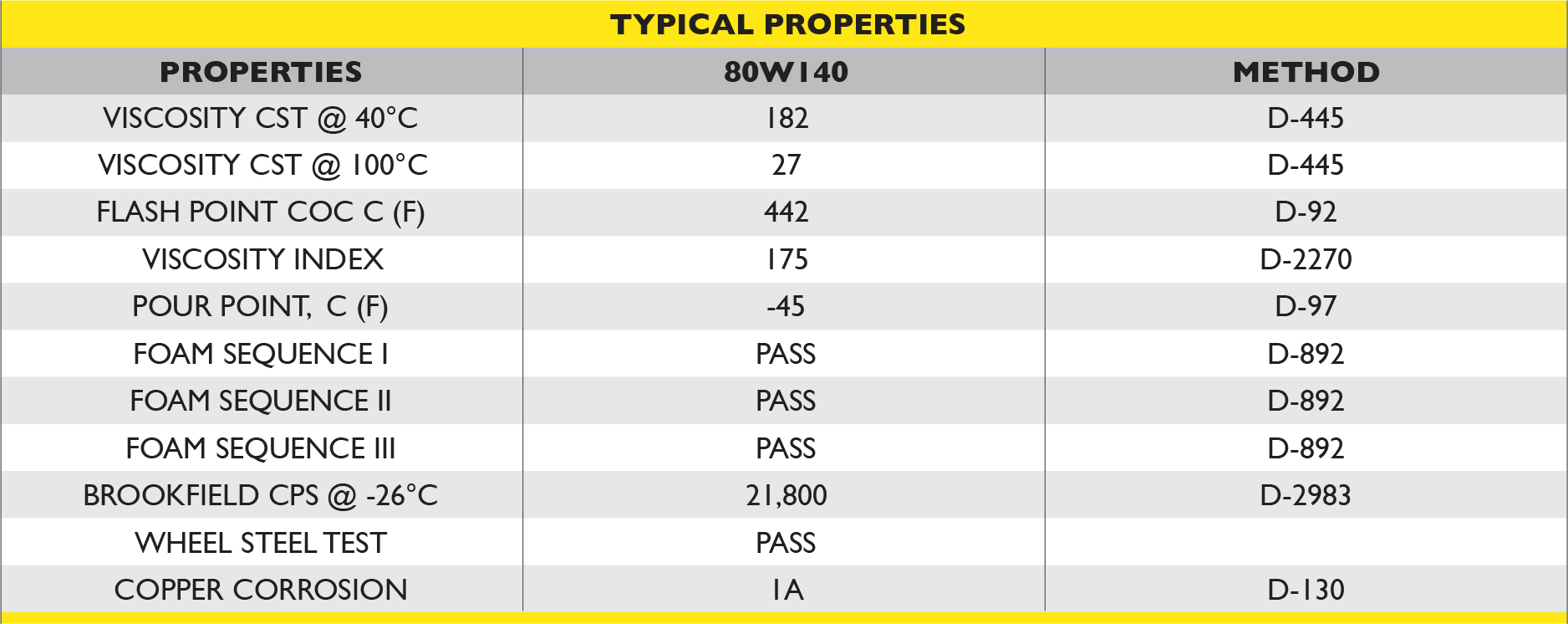 TYPICAL PROPERTIES

| PROPERTIES | 80W140 | METHOD |
|---|---|---|
| VISCOSITY CST @ 40°C | 182 | D-445 |
| VISCOSITY CST @ 100°C | 27 | D-445 |
| FLASH POINT COC C (F) | 442 | D-92 |
| VISCOSITY INDEX | 175 | D-2270 |
| POUR POINT, C (F) | -45 | D-97 |
| FOAM SEQUENCE I | PASS | D-892 |
| FOAM SEQUENCE II | PASS | D-892 |
| FOAM SEQUENCE III | PASS | D-892 |
| BROOKFIELD CPS @ -26°C | 21,800 | D-2983 |
| WHEEL STEEL TEST | PASS | |
| COPPER CORROSION | 1A | D-130 |